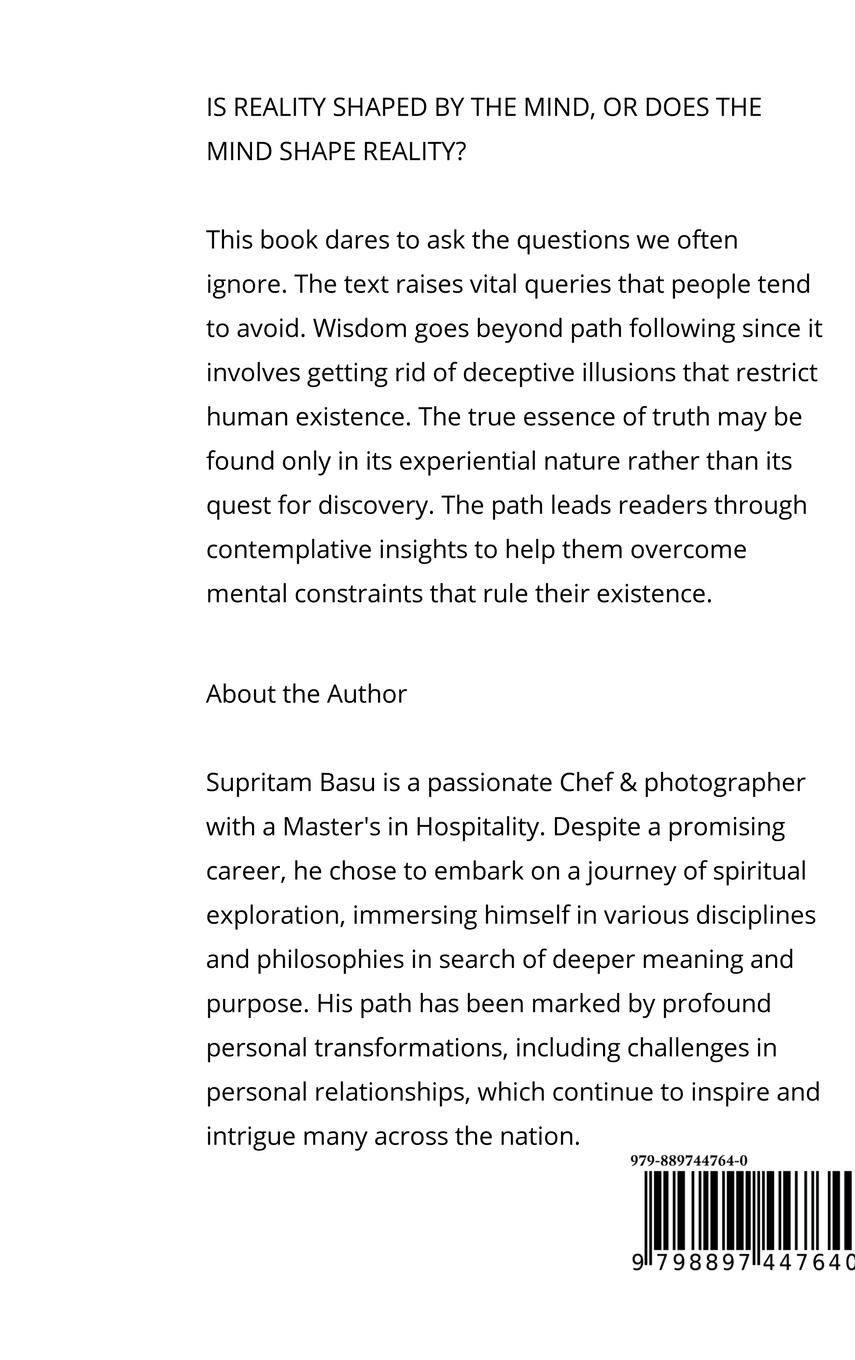 IS REALITY SHAPED BY THE MIND, OR DOES THE MIND SHAPE REALITY?

This book dares to ask the questions we often ignore. The text raises vital queries that people tend to avoid. Wisdom goes beyond path following since it involves getting rid of deceptive illusions that restrict human existence. The true essence of truth may be found only in its experiential nature rather than its quest for discovery. The path leads readers through contemplative insights to help them overcome mental constraints that rule their existence.

About the Author

Supritam Basu is a passionate Chef & photographer with a Master's in Hospitality. Despite a promising career, he chose to embark on a journey of spiritual exploration, immersing himself in various disciplines and philosophies in search of deeper meaning and purpose. His path has been marked by profound personal transformations, including challenges in personal relationships, which continue to inspire and intrigue many across the nation.

979-889744764-0

9 798897 447640